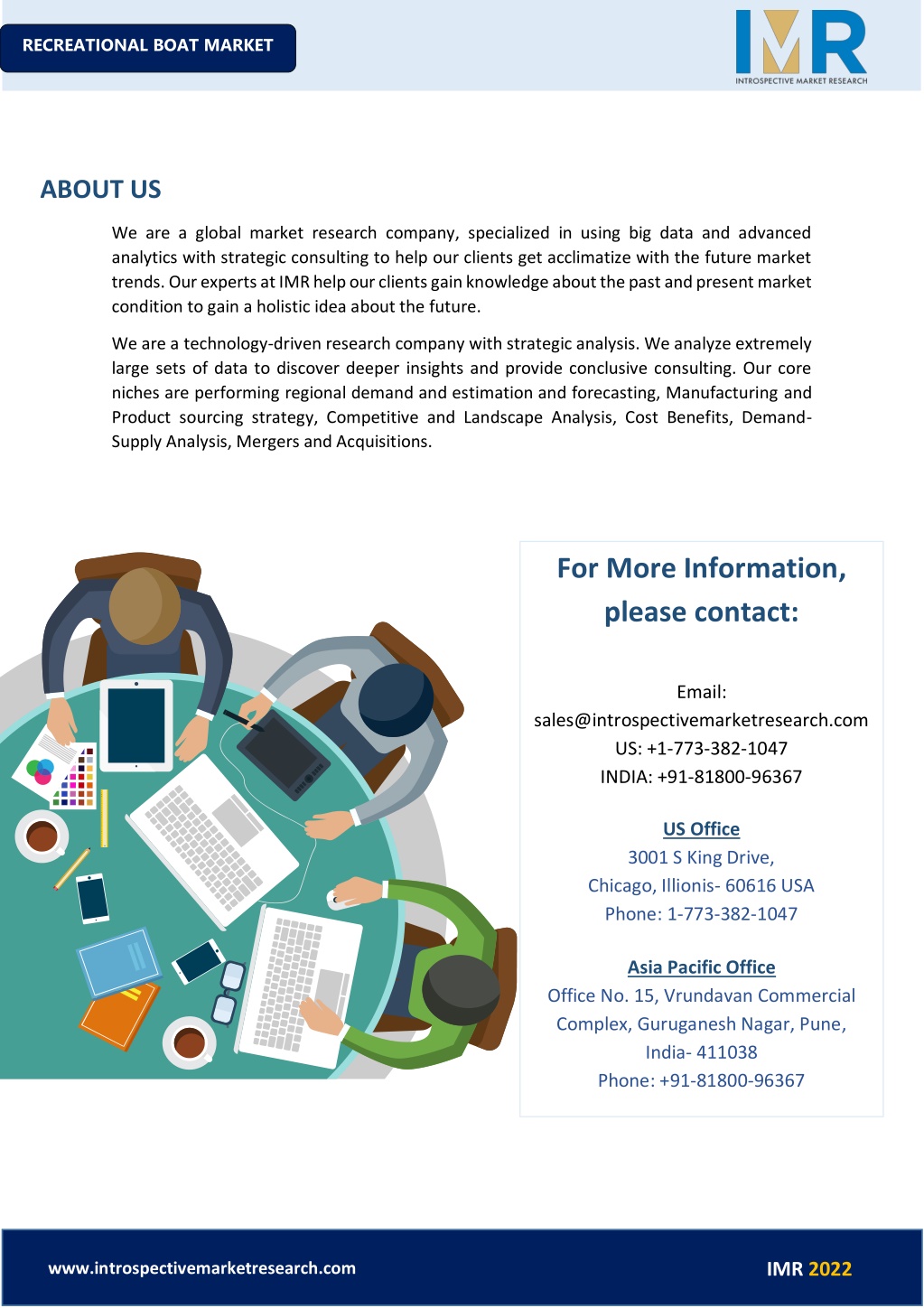 RECREATIONAL BOAT MARKET

IMR
INTROSPECTIVE MARKET RESEARCH

ABOUT US

We are a global market research company, specialized in using big data and advanced analytics with strategic consulting to help our clients get acclimatize with the future market trends. Our experts at IMR help our clients gain knowledge about the past and present market condition to gain a holistic idea about the future.

We are a technology-driven research company with strategic analysis. We analyze extremely large sets of data to discover deeper insights and provide conclusive consulting. Our core niches are performing regional demand and estimation and forecasting, Manufacturing and Product sourcing strategy, Competitive and Landscape Analysis, Cost Benefits, Demand-Supply Analysis, Mergers and Acquisitions.

For More Information, please contact:

Email:
sales@introspectivemarketresearch.com
US: +1-773-382-1047
INDIA: +91-81800-96367

US Office
3001 S King Drive,
Chicago, Illionis- 60616 USA
Phone: 1-773-382-1047

Asia Pacific Office
Office No. 15, Vrundavan Commercial Complex, Guruganesh Nagar, Pune, India- 411038
Phone: +91-81800-96367

www.introspectivemarketresearch.com

IMR 2022